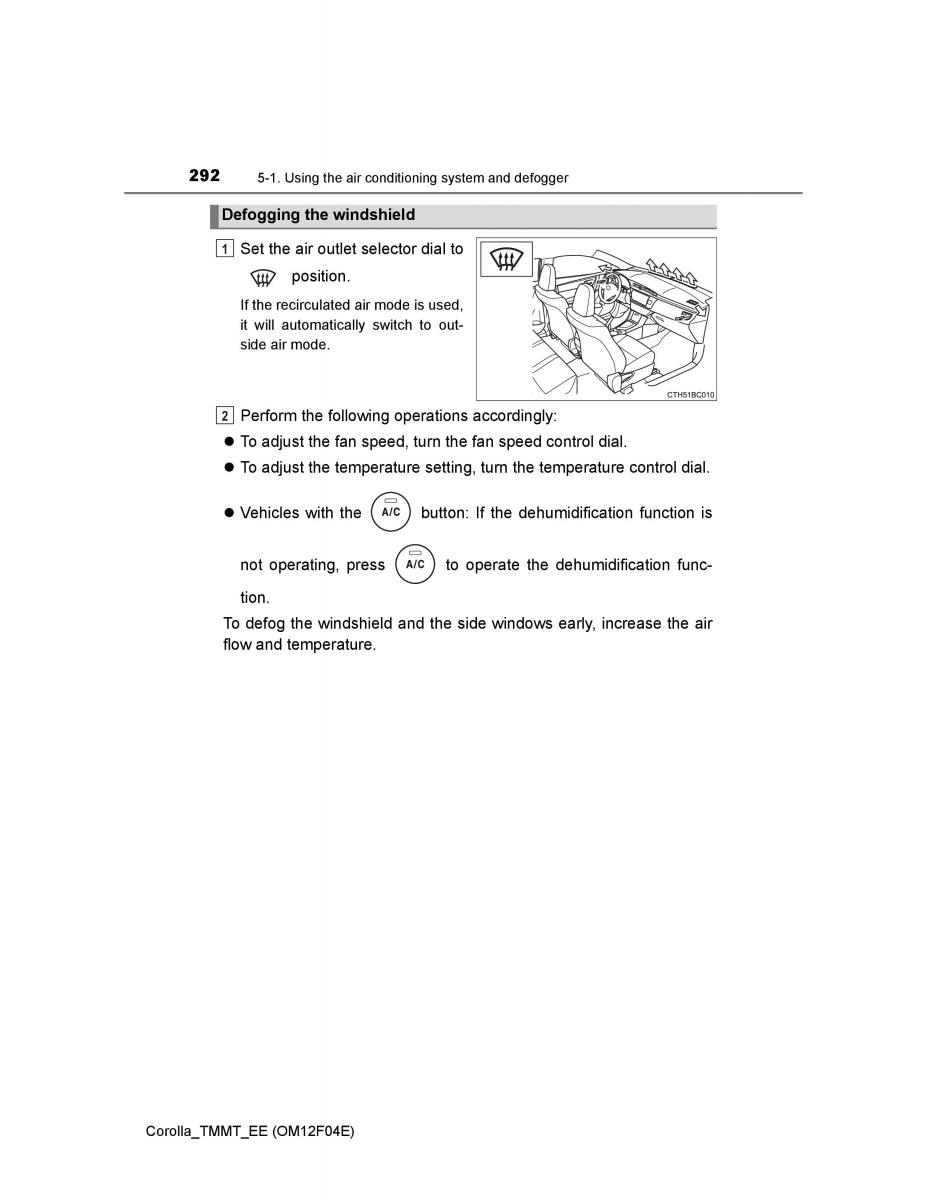 292 5-1. Using the air conditioning system and defogger

Defogging the windshield

1 Set the air outlet selector dial to position.

If the recirculated air mode is used, it will automatically switch to outside air mode.

CTH51BC010

2 Perform the following operations accordingly:

● To adjust the fan speed, turn the fan speed control dial.

● To adjust the temperature setting, turn the temperature control dial.

● Vehicles with the A/C button: If the dehumidification function is not operating, press A/C to operate the dehumidification function.

To defog the windshield and the side windows early, increase the air flow and temperature.

Corolla_TMMT_EE (OM12F04E)